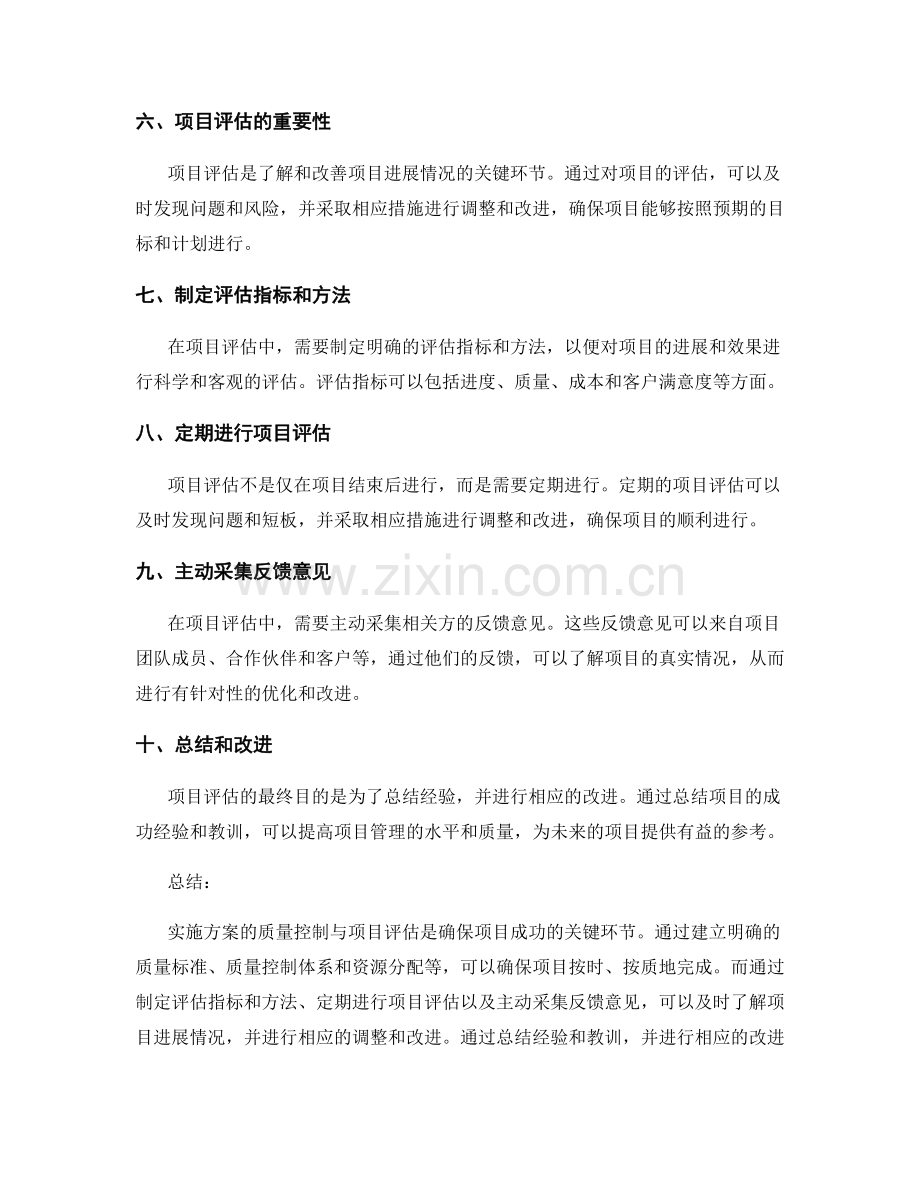 六、项目评估的重要性

项目评估是了解和改善项目进展情况的关键环节。通过对项目的评估，可以及时发现问题和风险，并采取相应措施进行调整和改进，确保项目能够按照预期的目标和计划进行。

七、制定评估指标和方法

在项目评估中，需要制定明确的评估指标和方法，以便对项目的进展和效果进行科学和客观的评估。评估指标可以包括进度、质量、成本和客户满意度等方面。

八、定期进行项目评估

项目评估不是仅在项目结束后进行，而是需要定期进行。定期的项目评估可以及时发现问题和短板，并采取相应措施进行调整和改进，确保项目的顺利进行。

九、主动采集反馈意见

在项目评估中，需要主动采集相关方的反馈意见。这些反馈意见可以来自项目团队成员、合作伙伴和客户等，通过他们的反馈，可以了解项目的真实情况，从而进行有针对性的优化和改进。

十、总结和改进

项目评估的最终目的是为了总结经验，并进行相应的改进。通过总结项目的成功经验和教训，可以提高项目管理的水平和质量，为未来的项目提供有益的参考。

总结：

实施方案的质量控制与项目评估是确保项目成功的关键环节。通过建立明确的质量标准、质量控制体系和资源分配等，可以确保项目按时、按质地完成。而通过制定评估指标和方法、定期进行项目评估以及主动采集反馈意见，可以及时了解项目进展情况，并进行相应的调整和改进。通过总结经验和教训，并进行相应的改进

www.zixin.com.cn